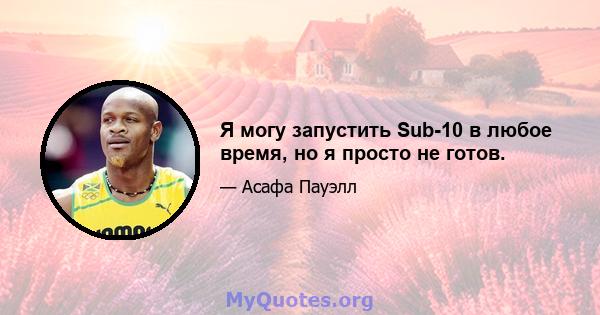 Я могу запустить Sub-10 в любое время, но я просто не готов.

— Асафа Пауэлл

MyQuotes.org